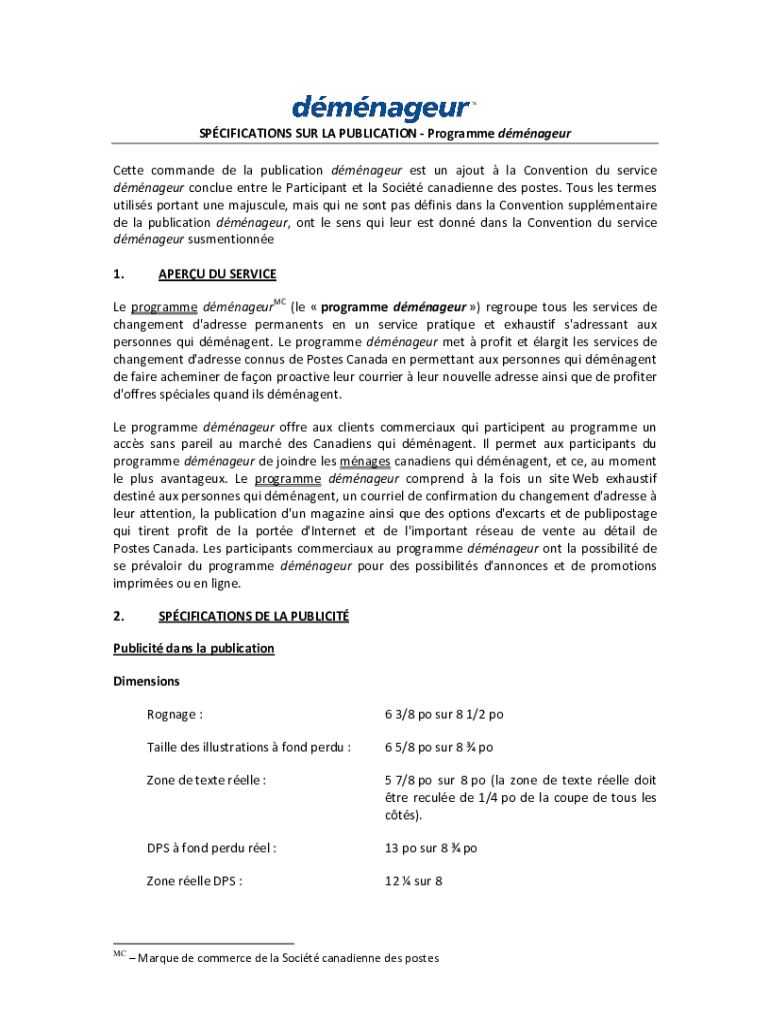 déménageur™

SPÉCIFICATIONS SUR LA PUBLICATION - Programme déménageur

Cette commande de la publication déménageur est un ajout à la Convention du service déménageur conclue entre le Participant et la Société canadienne des postes. Tous les termes utilisés portant une majuscule, mais qui ne sont pas définis dans la Convention supplémentaire de la publication déménageur, ont le sens qui leur est donné dans la Convention du service déménageur susmentionnée

1. APERÇU DU SERVICE

Le programme déménageur$^{MC}$ (le « programme déménageur ») regroupe tous les services de changement d'adresse permanents en un service pratique et exhaustif s'adressant aux personnes qui déménagent. Le programme déménageur met à profit et élargit les services de changement d'adresse connus de Postes Canada en permettant aux personnes qui déménagent de faire acheminer de façon proactive leur courrier à leur nouvelle adresse ainsi que de profiter d'offres spéciales quand ils déménagent.

Le programme déménageur offre aux clients commerciaux qui participent au programme un accès sans pareil au marché des Canadiens qui déménagent. Il permet aux participants du programme déménageur de joindre les ménages canadiens qui déménagent, et ce, au moment le plus avantageux. Le programme déménageur comprend à la fois un site Web exhaustif destiné aux personnes qui déménagent, un courriel de confirmation du changement d'adresse à leur attention, la publication d'un magazine ainsi que des options d'excarts et de publipostage qui tirent profit de la portée d'Internet et de l'important réseau de vente au détail de Postes Canada. Les participants commerciaux au programme déménageur ont la possibilité de se prévaloir du programme déménageur pour des possibilités d'annonces et de promotions imprimées ou en ligne.

2. SPÉCIFICATIONS DE LA PUBLICITÉ

Publicité dans la publication

Dimensions

Rognage : 6 3/8 po sur 8 1/2 po

Taille des illustrations à fond perdu : 6 5/8 po sur 8 ¾ po

Zone de texte réelle : 5 7/8 po sur 8 po (la zone de texte réelle doit être reculée de 1/4 po de la coupe de tous les côtés).

DPS à fond perdu réel : 13 po sur 8 ¾ po

Zone réelle DPS : 12 ¼ sur 8

$^{MC}$ – Marque de commerce de la Société canadienne des postes